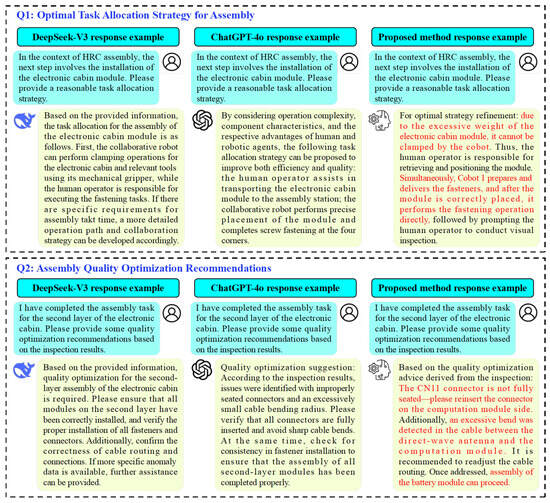 Q1: Optimal Task Allocation Strategy for Assembly

DeepSeek-V3 response example

In the context of HRC assembly, the next step involves the installation of the electronic cabin module. Please provide a reasonable task allocation strategy.

Based on the provided information, the task allocation for the assembly of the electronic cabin module is as follows. First, the collaborative robot can perform clamping operations for the electronic cabin and relevant tools using its mechanical gripper, while the human operator is responsible for executing the fastening tasks. If there are specific requirements for assembly takt time, a more detailed operation path and collaboration strategy can be developed accordingly.

ChatGPT-4o response example

In the context of HRC assembly, the next step involves the installation of the electronic cabin module. Please provide a reasonable task allocation strategy.

By considering operation complexity, component characteristics, and the respective advantages of human and robotic agents, the following task allocation strategy can be proposed to improve both efficiency and quality: the human operator assists in transporting the electronic cabin module to the assembly station; the collaborative robot performs precise placement of the module and completes screw fastening at the four corners.

Proposed method response example

In the context of HRC assembly, the next step involves the installation of the electronic cabin module. Please provide a reasonable task allocation strategy.

For optimal strategy refinement: due to the excessive weight of the electronic cabin module, it cannot be clamped by the cobot. Thus, the human operator is responsible for retrieving and positioning the module. Simultaneously, Cobot 1 prepares and delivers the fasteners, and after the module is correctly placed, it performs the fastening operation directly, followed by prompting the human operator to conduct visual inspection.

Q2: Assembly Quality Optimization Recommendations

DeepSeek-V3 response example

I have completed the assembly task for the second layer of the electronic cabin. Please provide some quality optimization recommendations based on the inspection results.

Based on the provided information, quality optimization for the second-layer assembly of the electronic cabin is required. Please ensure that all modules on the second layer have been correctly installed, and verify the proper installation of all fasteners and connectors. Additionally, confirm the correctness of cable routing and connections. If more specific anomaly data is available, further assistance can be provided.

ChatGPT-4o response example

I have completed the assembly task for the second layer of the electronic cabin. Please provide some quality optimization recommendations based on the inspection results.

Quality optimization suggestion: According to the inspection results, issues were identified with improperly seated connectors and an excessively small cable bending radius. Please verify that all connectors are fully inserted and avoid sharp cable bends. At the same time, check for consistency in fastener installation to ensure that the assembly of all second-layer modules has been completed properly.

Proposed method response example

I have completed the assembly task for the second layer of the electronic cabin. Please provide some quality optimization recommendations based on the inspection results.

Based on the quality optimization advice derived from the inspection: The CN11 connector is not fully seated—please reinsert the connector on the computation module side. Additionally, an excessive bend was detected in the cable between the direct-wave antenna and the computation module. It is recommended to readjust the cable routing. Once addressed, assembly of the battery module can proceed.